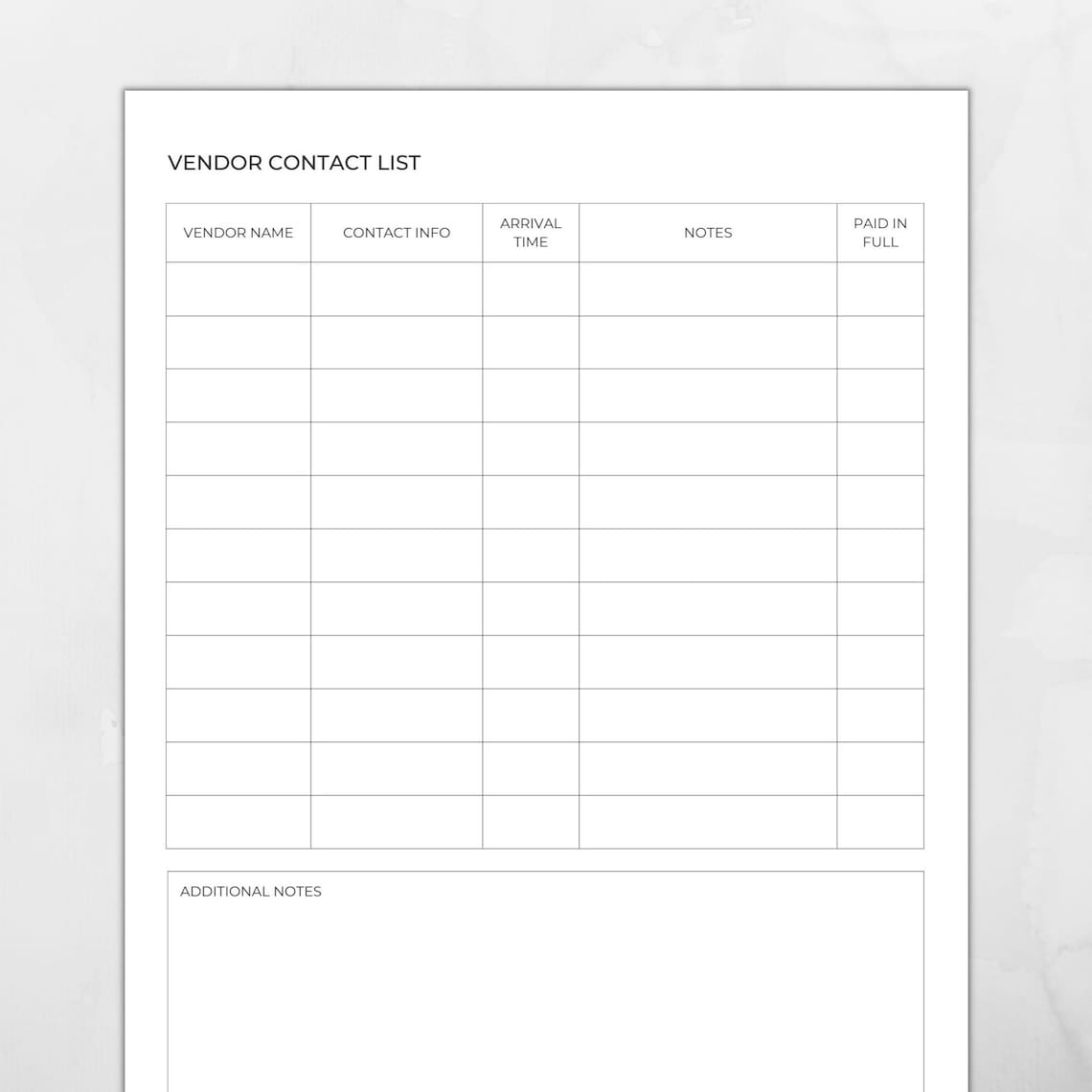 VENDOR CONTACT LIST

| VENDOR NAME | CONTACT INFO | ARRIVAL TIME | NOTES | PAID IN FULL |
|---|---|---|---|---|
| | | | | |
| | | | | |
| | | | | |
| | | | | |
| | | | | |
| | | | | |
| | | | | |
| | | | | |
| | | | | |
| | | | | |
| | | | | |

ADDITIONAL NOTES